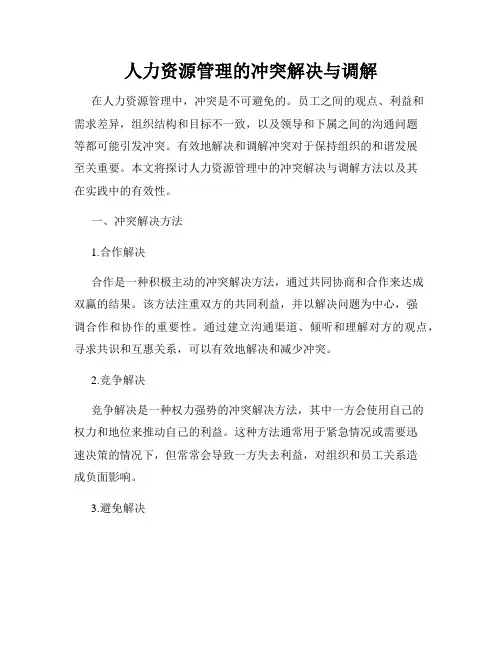 人力资源管理的冲突解决与调解

在人力资源管理中，冲突是不可避免的。员工之间的观点、利益和需求差异，组织结构和目标不一致，以及领导和下属之间的沟通问题等都可能引发冲突。有效地解决和调解冲突对于保持组织的和谐发展至关重要。本文将探讨人力资源管理中的冲突解决与调解方法以及其在实践中的有效性。

一、冲突解决方法

1.合作解决

合作是一种积极主动的冲突解决方法，通过共同协商和合作来达成双赢的结果。该方法注重双方的共同利益，并以解决问题为中心，强调合作和协作的重要性。通过建立沟通渠道、倾听和理解对方的观点，寻求共识和互惠关系，可以有效地解决和减少冲突。

2.竞争解决

竞争解决是一种权力强势的冲突解决方法，其中一方会使用自己的权力和地位来推动自己的利益。这种方法通常用于紧急情况或需要迅速决策的情况下，但常常会导致一方失去利益，对组织和员工关系造成负面影响。

3.避免解决